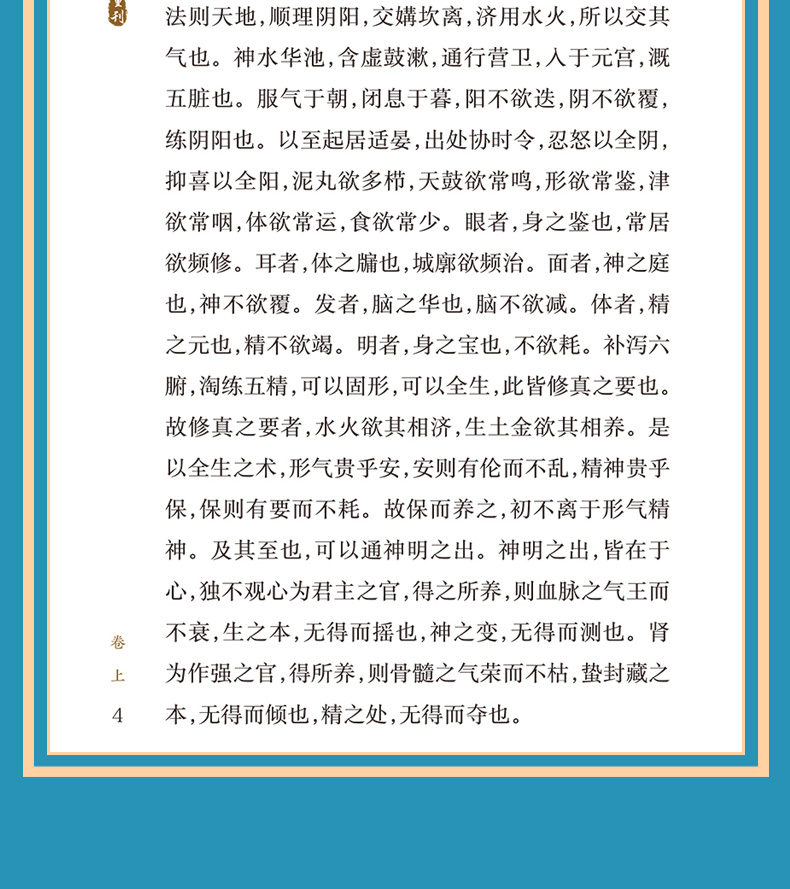 法则天地，顺理阴阳，交媾坎离，济用水火，所以交其气也。神水华池，含虚鼓漱，通行营卫，入于元宫，溉五脏也。服气于朝，闭息于暮，阳不欲迭，阴不欲覆，练阴阳也。以至起居适晏，出处协时令，忍怒以全阴，抑喜以全阳，泥丸欲多栉，天鼓欲常鸣，形欲常鉴，津欲常咽，体欲常运，食欲常少。眼者，身之鉴也，常居欲频修。耳者，体之牖也，城廓欲频治。面者，神之庭也，神不欲覆。发者，脑之华也，脑不欲减。体者，精之元也，精不欲竭。明者，身之宝也，不欲耗。补泻六腑，淘练五精，可以固形，可以全生，此皆修真之要也。故修真之要者，水火欲其相济，生土金欲其相养。是以全生之术，形气贵乎安，安则有伦而不乱，精神贵乎保，保则有要而不耗。故保而养之，初不离于形气精神。及其至也，可以通神明之出。神明之出，皆在于心，独不观心为君主之官，得之所养，则血脉之气王而不衰，生之本，无得而摇也，神之变，无得而测也。肾为作强之官，得所养，则骨髓之气荣而不枯，蛰封藏之本，无得而倾也，精之处，无得而夺也。

卷上
4